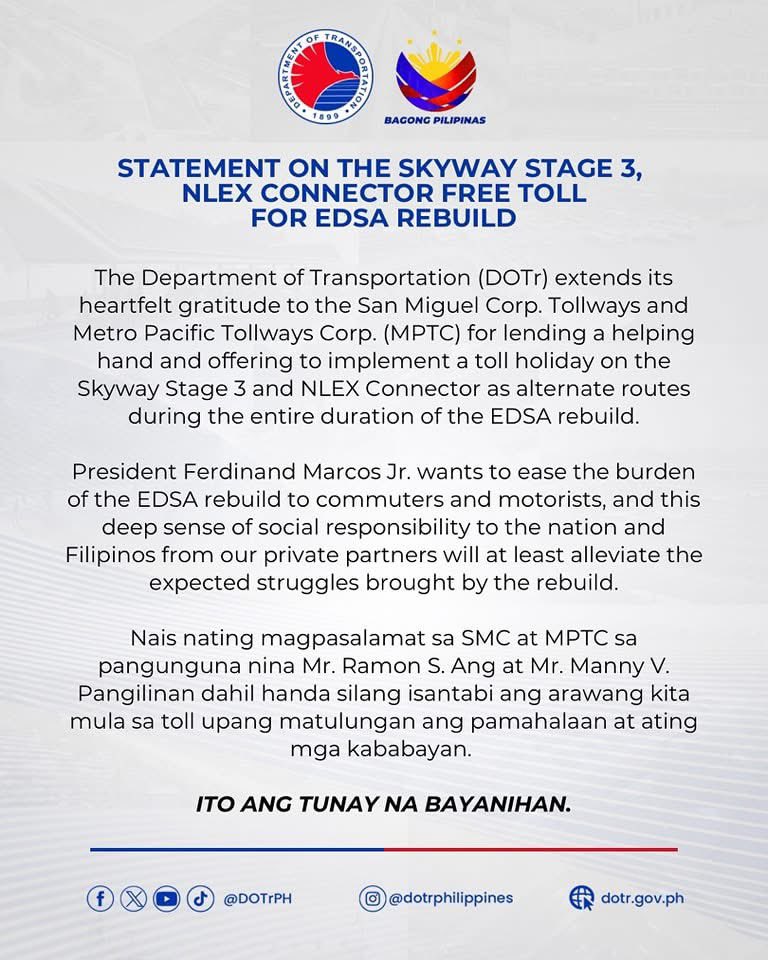 DEPARTMENT OF TRANSPORTATION
1899

BAGONG PILIPINAS

STATEMENT ON THE SKYWAY STAGE 3, NLEX CONNECTOR FREE TOLL FOR EDSA REBUILD

The Department of Transportation (DOTr) extends its heartfelt gratitude to the San Miguel Corp. Tollways and Metro Pacific Tollways Corp. (MPTC) for lending a helping hand and offering to implement a toll holiday on the Skyway Stage 3 and NLEX Connector as alternate routes during the entire duration of the EDSA rebuild.

President Ferdinand Marcos Jr. wants to ease the burden of the EDSA rebuild to commuters and motorists, and this deep sense of social responsibility to the nation and Filipinos from our private partners will at least alleviate the expected struggles brought by the rebuild.

Nais nating magpasalamat sa SMC at MPTC sa pangunguna nina Mr. Ramon S. Ang at Mr. Manny V. Pangilinan dahil handa silang isantabi ang arawang kita mula sa toll upang matulungan ang pamahalaan at ating mga kababayan.

ITO ANG TUNAY NA BAYANIHAN.

@DOTrPH @dotrphilippines dotr.gov.ph